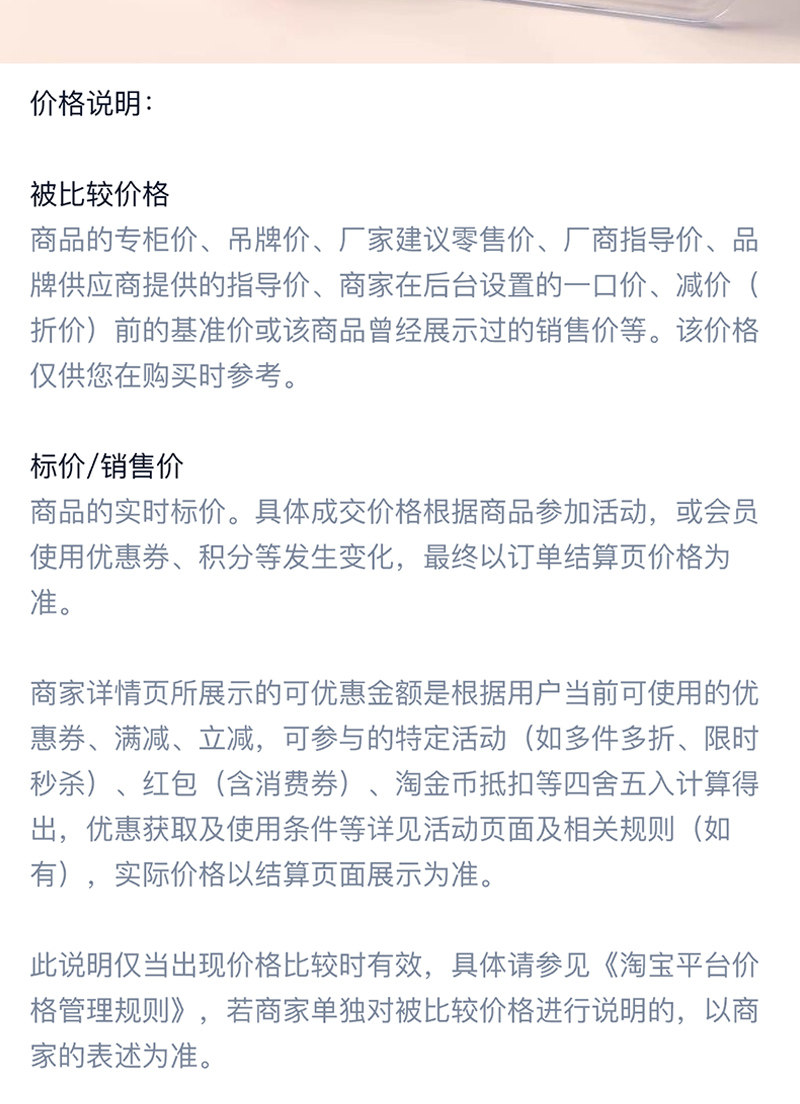 价格说明：

被比较价格
商品的专柜价、吊牌价、厂家建议零售价、厂商指导价、品牌供应商提供的指导价、商家在后台设置的一口价、减价（折价）前的基准价或该商品曾经展示过的销售价等。该价格仅供您在购买时参考。

标价/销售价
商品的实时标价。具体成交价格根据商品参加活动，或会员使用优惠券、积分等发生变化，最终以订单结算页价格为准。

商家详情页所展示的可优惠金额是根据用户当前可使用的优惠券、满减、立减，可参与的特定活动（如多件多折、限时秒杀）、红包（含消费券）、淘金币抵扣等四舍五入计算得出，优惠获取及使用条件等详见活动页面及相关规则（如有），实际价格以结算页面展示为准。

此说明仅当出现价格比较时有效，具体请参见《淘宝平台价格管理规则》，若商家单独对被比较价格进行说明的，以商家的表述为准。